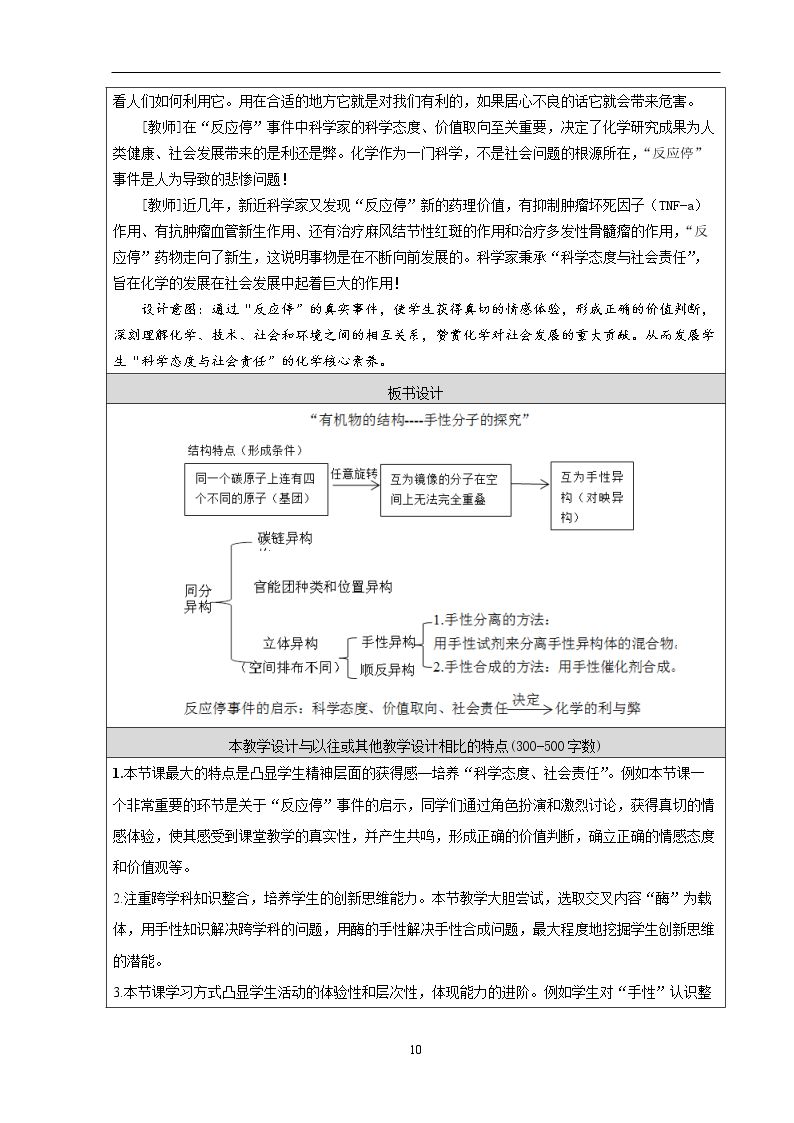 看人们如何利用它。用在合适的地方它就是对我们有利的，如果居心不良的话它就会带来危害。

[教师]在“反应停”事件中科学家的科学态度、价值取向至关重要，决定了化学研究成果为人类健康、社会发展带来的是利还是弊。化学作为一门科学，不是社会问题的根源所在，“反应停”事件是人为导致的悲惨问题！

[教师]近几年，新近科学家又发现“反应停”新的药理价值，有抑制肿瘤坏死因子（TNF-a）作用、有抗肿瘤血管新生作用、还有治疗麻风结节性红斑的作用和治疗多发性骨髓瘤的作用，“反应停”药物走向了新生，这说明事物是在不断向前发展的。科学家秉承“科学态度与社会责任”，旨在化学的发展在社会发展中起着巨大的作用！

设计意图：通过“反应停”的真实事件，使学生获得真切的情感体验，形成正确的价值判断，深刻理解化学、技术、社会和环境之间的相互关系，赞赏化学对社会发展的重大贡献。从而发展学生“科学态度与社会责任”的化学核心素养。

板书设计

“有机物的结构----手性分子的探究”

结构特点（形成条件）

同一个碳原子上连有四个不同的原子（基团）

任意旋转

互为镜像的分子在空间上无法完全重叠

互为手性异构（对映异构）

同分异构

碳链异构

官能团种类和位置异构

立体异构
（空间排布不同）

手性异构

顺反异构

1.手性分离的方法：
用手性试剂来分离手性异构体的混合物；
2.手性合成的方法：用手性催化剂合成。

反应停事件的启示：科学态度、价值取向、社会责任 决定 化学的利与弊

本教学设计与以往或其他教学设计相比的特点(300-500字数)

1.本节课最大的特点是凸显学生精神层面的获得感—培养“科学态度、社会责任”。例如本节课一个非常重要的环节是关于“反应停”事件的启示，同学们通过角色扮演和激烈讨论，获得真切的情感体验，使其感受到课堂教学的真实性，并产生共鸣，形成正确的价值判断，确立正确的情感态度和价值观等。

2.注重跨学科知识整合，培养学生的创新思维能力。本节教学大胆尝试，选取交叉内容“酶”为载体，用手性知识解决跨学科的问题，用酶的手性解决手性合成问题，最大程度地挖掘学生创新思维的潜能。

3.本节课学习方式凸显学生活动的体验性和层次性，体现能力的进阶。例如学生对“手性”认识整

10